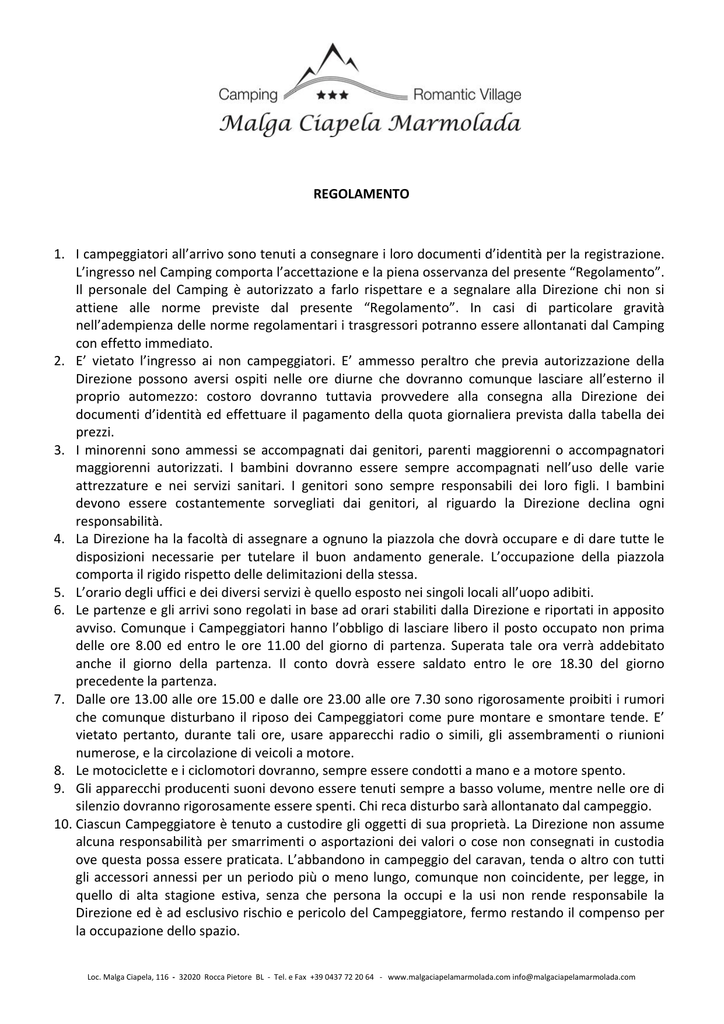 Camping ★★★ Romantic Village
Malga Ciapela Marmolada

REGOLAMENTO

1. I campeggiatori all'arrivo sono tenuti a consegnare i loro documenti d'identità per la registrazione. L'ingresso nel Camping comporta l'accettazione e la piena osservanza del presente "Regolamento". Il personale del Camping è autorizzato a farlo rispettare e a segnalare alla Direzione chi non si attiene alle norme previste dal presente "Regolamento". In casi di particolare gravità nell'adempienza delle norme regolamentari i trasgressori potranno essere allontanati dal Camping con effetto immediato.
2. E' vietato l'ingresso ai non campeggiatori. E' ammesso peraltro che previa autorizzazione della Direzione possono aversi ospiti nelle ore diurne che dovranno comunque lasciare all'esterno il proprio automezzo: costoro dovranno tuttavia provvedere alla consegna alla Direzione dei documenti d'identità ed effettuare il pagamento della quota giornaliera prevista dalla tabella dei prezzi.
3. I minorenni sono ammessi se accompagnati dai genitori, parenti maggiorenni o accompagnatori maggiorenni autorizzati. I bambini dovranno essere sempre accompagnati nell'uso delle varie attrezzature e nei servizi sanitari. I genitori sono sempre responsabili dei loro figli. I bambini devono essere costantemente sorvegliati dai genitori, al riguardo la Direzione declina ogni responsabilità.
4. La Direzione ha la facoltà di assegnare a ognuno la piazzola che dovrà occupare e di dare tutte le disposizioni necessarie per tutelare il buon andamento generale. L'occupazione della piazzola comporta il rigido rispetto delle delimitazioni della stessa.
5. L'orario degli uffici e dei diversi servizi è quello esposto nei singoli locali all'uopo adibiti.
6. Le partenze e gli arrivi sono regolati in base ad orari stabiliti dalla Direzione e riportati in apposito avviso. Comunque i Campeggiatori hanno l'obbligo di lasciare libero il posto occupato non prima delle ore 8.00 ed entro le ore 11.00 del giorno di partenza. Superata tale ora verrà addebitato anche il giorno della partenza. Il conto dovrà essere saldato entro le ore 18.30 del giorno precedente la partenza.
7. Dalle ore 13.00 alle ore 15.00 e dalle ore 23.00 alle ore 7.30 sono rigorosamente proibiti i rumori che comunque disturbano il riposo dei Campeggiatori come pure montare e smontare tende. E' vietato pertanto, durante tali ore, usare apparecchi radio o simili, gli assembramenti o riunioni numerose, e la circolazione di veicoli a motore.
8. Le motociclette e i ciclomotori dovranno, sempre essere condotti a mano e a motore spento.
9. Gli apparecchi producenti suoni devono essere tenuti sempre a basso volume, mentre nelle ore di silenzio dovranno rigorosamente essere spenti. Chi reca disturbo sarà allontanato dal campeggio.
10. Ciascun Campeggiatore è tenuto a custodire gli oggetti di sua proprietà. La Direzione non assume alcuna responsabilità per smarrimenti o asportazioni dei valori o cose non consegnati in custodia ove questa possa essere praticata. L'abbandono in campeggio del caravan, tenda o altro con tutti gli accessori annessi per un periodo più o meno lungo, comunque non coincidente, per legge, in quello di alta stagione estiva, senza che persona la occupi e la usi non rende responsabile la Direzione ed è ad esclusivo rischio e pericolo del Campeggiatore, fermo restando il compenso per la occupazione dello spazio.

Loc. Malga Ciapela, 116 - 32020 Rocca Pietore BL - Tel. e Fax +39 0437 72 20 64 - www.malgaciapelamarmolada.com info@malgaciapelamarmolada.com